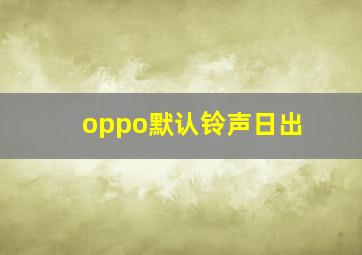 oppo默认铃声日出